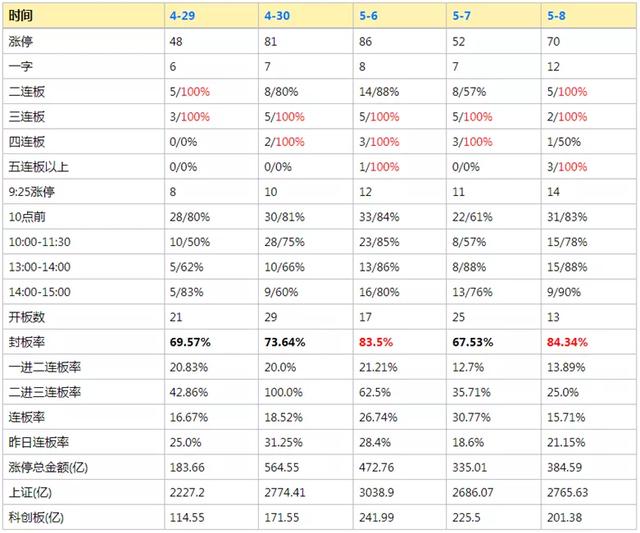 | 时间 | 4-29 | 4-30 | 5-6 | 5-7 | 5-8 |
|---|---|---|---|---|---|
| 涨停 | 48 | 81 | 86 | 52 | 70 |
| 一字 | 6 | 7 | 8 | 7 | 12 |
| 二连板 | 5/100% | 8/80% | 14/88% | 8/57% | 5/100% |
| 三连板 | 3/100% | 5/100% | 5/100% | 5/100% | 2/100% |
| 四连板 | 0/0% | 2/100% | 3/100% | 3/100% | 1/50% |
| 五连板以上 | 0/0% | 0/0% | 1/100% | 0/0% | 3/100% |
| 9:25涨停 | 8 | 10 | 12 | 11 | 14 |
| 10点前 | 28/80% | 30/81% | 33/84% | 22/61% | 31/83% |
| 10:00-11:30 | 10/50% | 28/75% | 23/85% | 8/57% | 15/78% |
| 13:00-14:00 | 5/62% | 10/66% | 13/86% | 8/88% | 15/88% |
| 14:00-15:00 | 5/83% | 9/60% | 16/80% | 13/76% | 9/90% |
| 开板数 | 21 | 29 | 17 | 25 | 13 |
| 封板率 | 69.57% | 73.64% | 83.5% | 67.53% | 84.34% |
| 一进二连板率 | 20.83% | 20.0% | 21.21% | 12.7% | 13.89% |
| 二进三连板率 | 42.86% | 100.0% | 62.5% | 35.71% | 25.0% |
| 连板率 | 16.67% | 18.52% | 26.74% | 30.77% | 15.71% |
| 昨日连板率 | 25.0% | 31.25% | 28.4% | 18.6% | 21.15% |
| 涨停总金额(亿) | 183.66 | 564.55 | 472.76 | 335.01 | 384.59 |
| 上证(亿) | 2227.2 | 2774.41 | 3038.9 | 2686.07 | 2765.63 |
| 科创板(亿) | 114.55 | 171.55 | 241.99 | 225.5 | 201.38 |